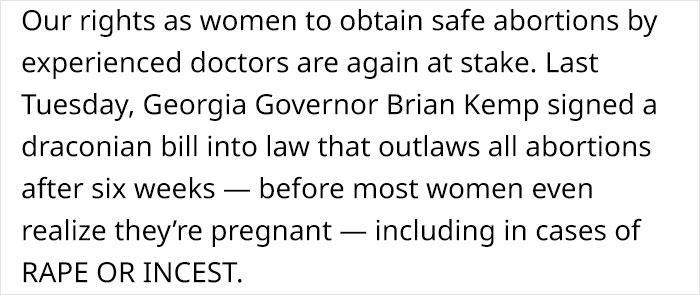 Our rights as women to obtain safe abortions by experienced doctors are again at stake. Last Tuesday, Georgia Governor Brian Kemp signed a draconian bill into law that outlaws all abortions after six weeks — before most women even realize they're pregnant — including in cases of RAPE OR INCEST.